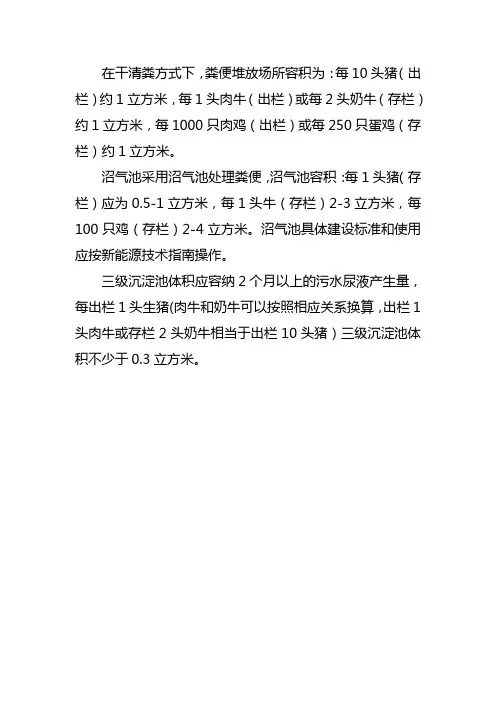 在干清粪方式下，粪便堆放场所容积为：每 10 头猪（出栏）约 1 立方米，每 1 头肉牛（出栏）或每 2 头奶牛（存栏）约 1 立方米，每 1000 只肉鸡（出栏）或每 250 只蛋鸡（存栏）约 1 立方米。

沼气池采用沼气池处理粪便，沼气池容积：每 1 头猪（存栏）应为 0.5-1 立方米，每 1 头牛（存栏）2-3 立方米，每 100 只鸡（存栏）2-4 立方米。沼气池具体建设标准和使用应按新能源技术指南操作。

三级沉淀池体积应容纳 2 个月以上的污水尿液产生量，每出栏 1 头生猪(肉牛和奶牛可以按照相应关系换算，出栏 1 头肉牛或存栏 2 头奶牛相当于出栏 10 头猪）三级沉淀池体积不少于 0.3 立方米。